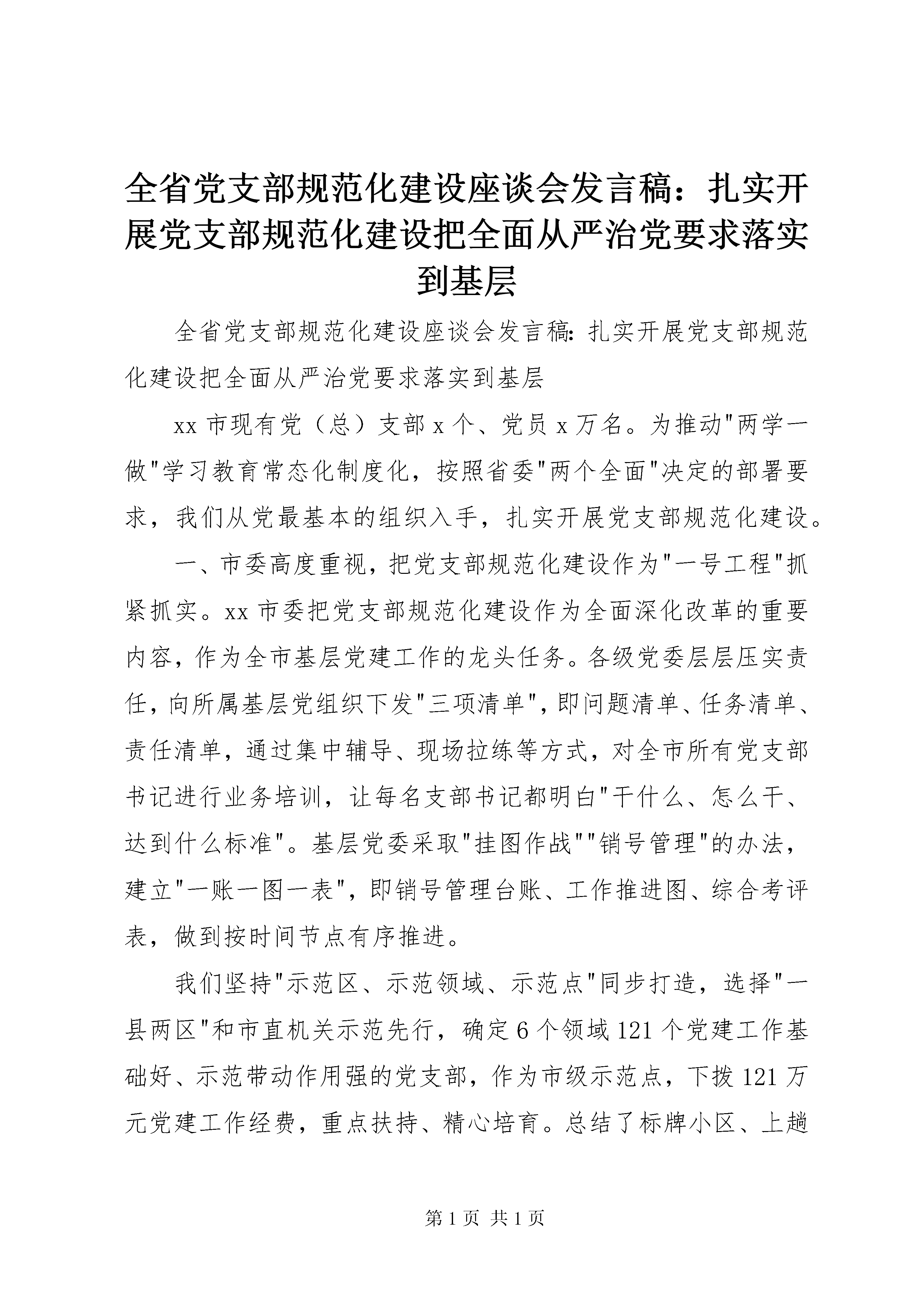 全省党支部规范化建设座谈会发言稿：扎实开展党支部规范化建设把全面从严治党要求落实到基层

全省党支部规范化建设座谈会发言稿:扎实开展党支部规范化建设把全面从严治党要求落实到基层

xx 市现有党（总）支部 x 个、党员 x 万名。为推动"两学一做"学习教育常态化制度化，按照省委"两个全面"决定的部署要求，我们从党最基本的组织入手，扎实开展党支部规范化建设。

一、市委高度重视，把党支部规范化建设作为"一号工程"抓紧抓实。xx 市委把党支部规范化建设作为全面深化改革的重要内容，作为全市基层党建工作的龙头任务。各级党委层层压实责任，向所属基层党组织下发"三项清单"，即问题清单、任务清单、责任清单，通过集中辅导、现场拉练等方式，对全市所有党支部书记进行业务培训，让每名支部书记都明白"干什么、怎么干、达到什么标准"。基层党委采取"挂图作战""销号管理"的办法，建立"一账一图一表"，即销号管理台账、工作推进图、综合考评表，做到按时间节点有序推进。

我们坚持"示范区、示范领域、示范点"同步打造，选择"一县两区"和市直机关示范先行，确定 6 个领域 121 个党建工作基础好、示范带动作用强的党支部，作为市级示范点，下拨 121 万元党建工作经费，重点扶持、精心培育。总结了标牌小区、上趟

第 1 页 共 1 页